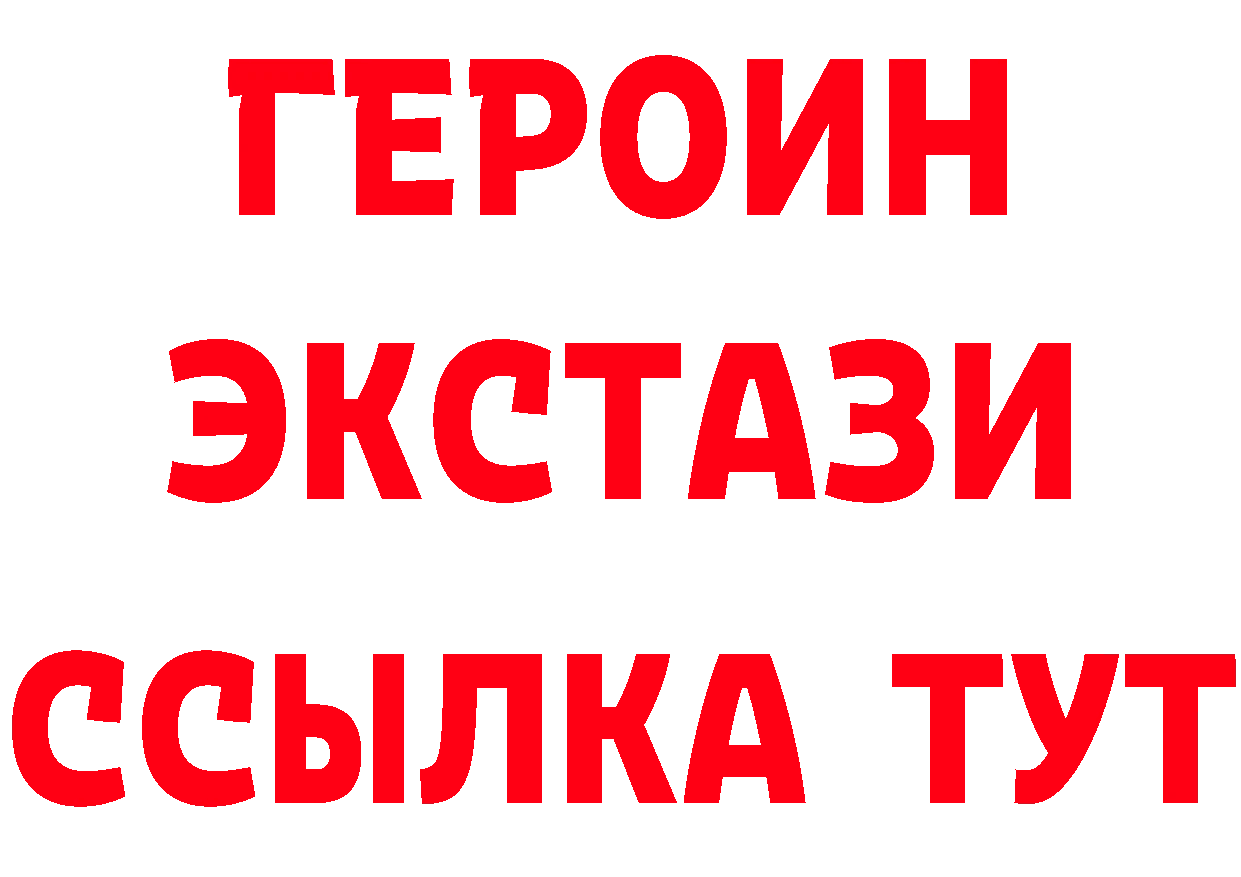 ГЕРОИН ЭКСТАЗИ ССЫЛКА ТУТ